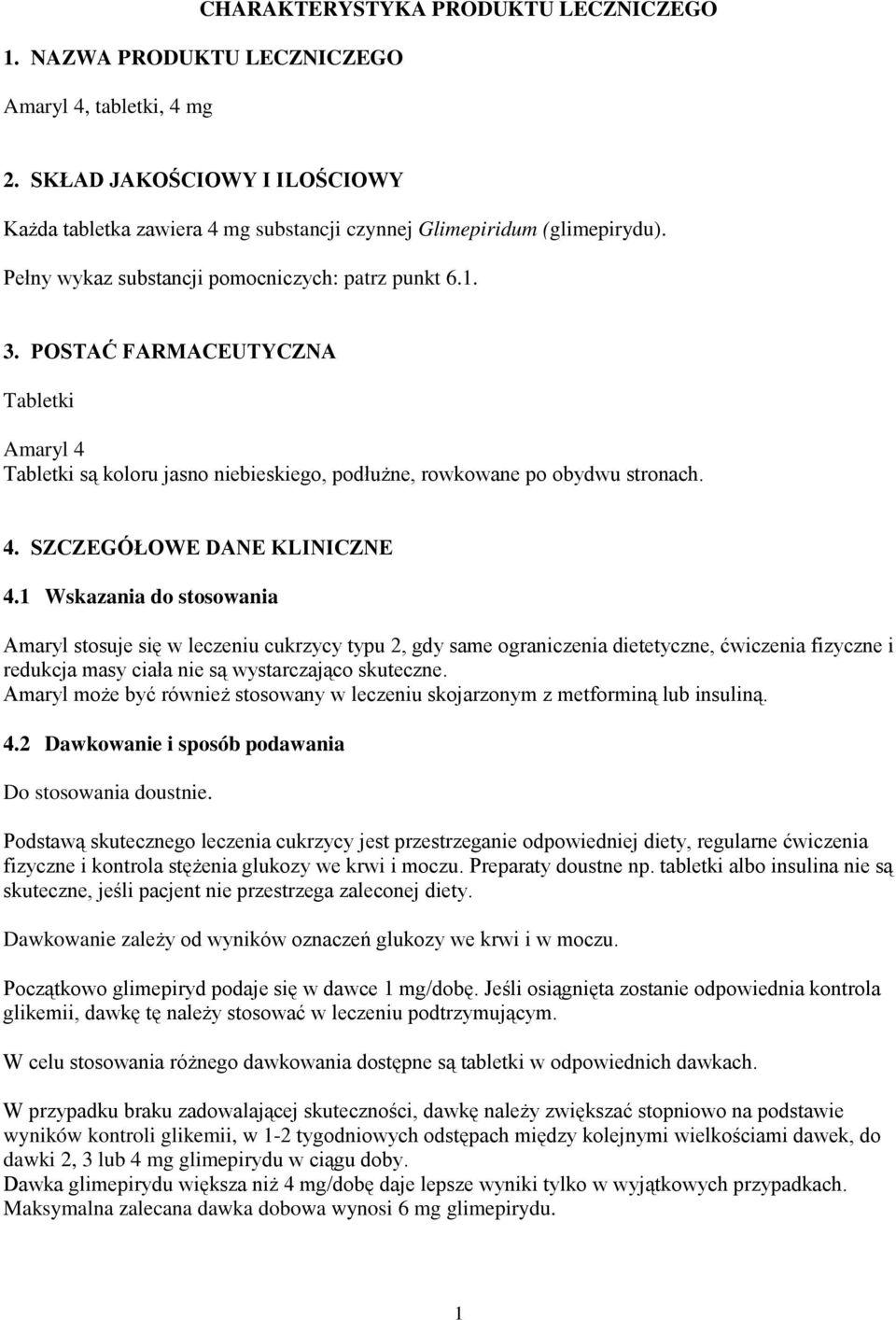 CHARAKTERYSTYKA PRODUKTU LECZNICZEGO

1. NAZWA PRODUKTU LECZNICZEGO

Amaryl 4, tabletki, 4 mg

2. SKŁAD JAKOŚCIOWY I ILOŚCIOWY

Każda tabletka zawiera 4 mg substancji czynnej Glimepiridum (glimepirydu).

Pełny wykaz substancji pomocniczych: patrz punkt 6.1.

3. POSTAĆ FARMACEUTYCZNA

Tabletki

Amaryl 4
Tabletki są koloru jasno niebieskiego, podłużne, rowkowane po obydwu stronach.

4. SZCZEGÓŁOWE DANE KLINICZNE

4.1 Wskazania do stosowania

Amaryl stosuje się w leczeniu cukrzycy typu 2, gdy same ograniczenia dietetyczne, ćwiczenia fizyczne i redukcja masy ciała nie są wystarczająco skuteczne.
Amaryl może być również stosowany w leczeniu skojarzonym z metforminą lub insuliną.

4.2 Dawkowanie i sposób podawania

Do stosowania doustnie.

Podstawą skutecznego leczenia cukrzycy jest przestrzeganie odpowiedniej diety, regularne ćwiczenia fizyczne i kontrola stężenia glukozy we krwi i moczu. Preparaty doustne np. tabletki albo insulina nie są skuteczne, jeśli pacjent nie przestrzega zaleconej diety.

Dawkowanie zależy od wyników oznaczeń glukozy we krwi i w moczu.

Początkowo glimepiryd podaje się w dawce 1 mg/dobę. Jeśli osiągnięta zostanie odpowiednia kontrola glikemii, dawkę tę należy stosować w leczeniu podtrzymującym.

W celu stosowania różnego dawkowania dostępne są tabletki w odpowiednich dawkach.

W przypadku braku zadowalającej skuteczności, dawkę należy zwiększać stopniowo na podstawie wyników kontroli glikemii, w 1-2 tygodniowych odstępach między kolejnymi wielkościami dawek, do dawki 2, 3 lub 4 mg glimepirydu w ciągu doby.
Dawka glimepirydu większa niż 4 mg/dobę daje lepsze wyniki tylko w wyjątkowych przypadkach. Maksymalna zalecana dawka dobowa wynosi 6 mg glimepirydu.

1